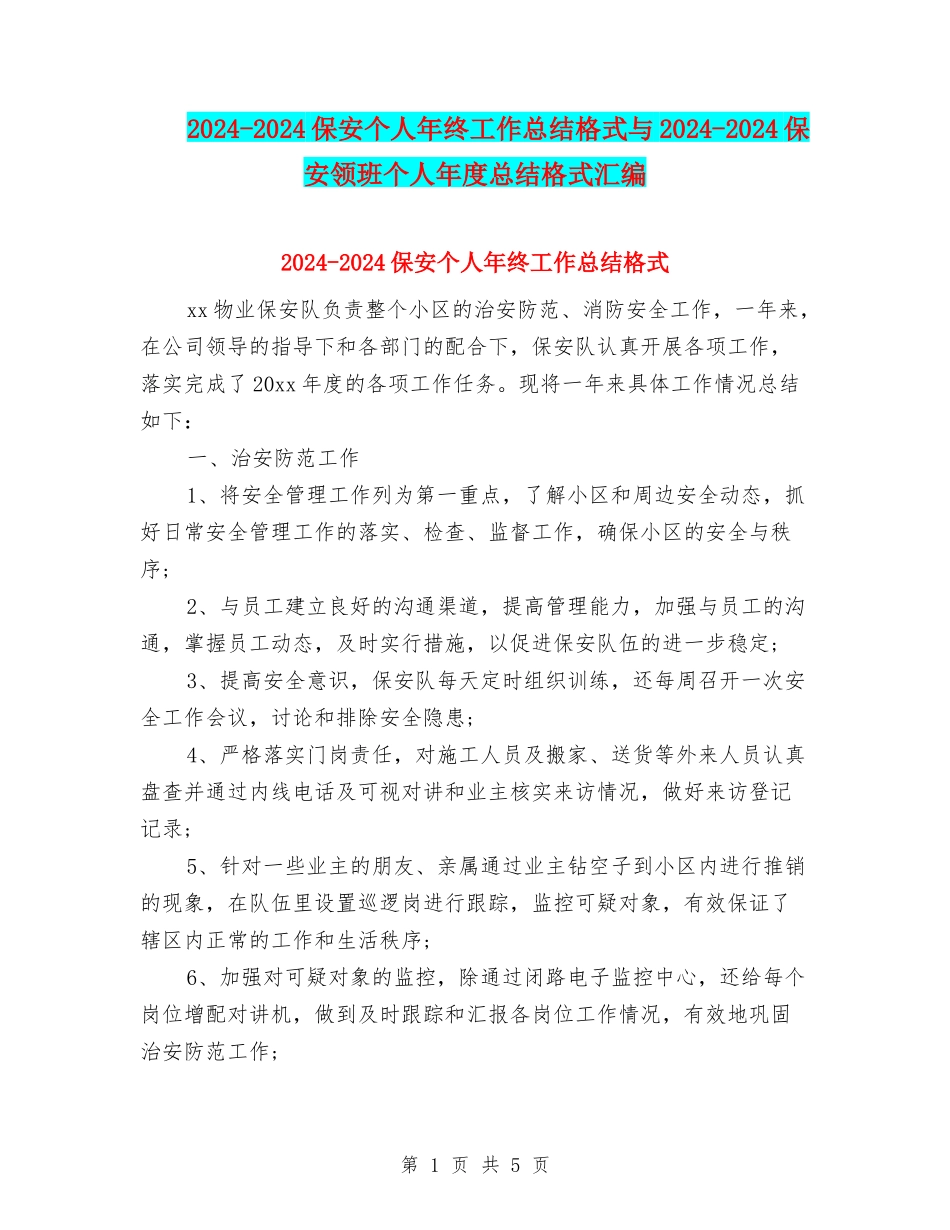 2024-2024保安个人年终工作总结格式与2024-2024保安领班个人年度总结格式汇编

2024-2024保安个人年终工作总结格式

xx物业保安队负责整个小区的治安防范、消防安全工作，一年来，在公司领导的指导下和各部门的配合下，保安队认真开展各项工作，落实完成了20xx年度的各项工作任务。现将一年来具体工作情况总结如下：

一、治安防范工作

1、将安全管理工作列为第一重点，了解小区和周边安全动态，抓好日常安全管理工作的落实、检查、监督工作，确保小区的安全与秩序；

2、与员工建立良好的沟通渠道，提高管理能力，加强与员工的沟通，掌握员工动态，及时实行措施，以促进保安队伍的进一步稳定；

3、提高安全意识，保安队每天定时组织训练，还每周召开一次安全工作会议，讨论和排除安全隐患；

4、严格落实门岗责任，对施工人员及搬家、送货等外来人员认真盘查并通过内线电话及可视对讲和业主核实来访情况，做好来访登记记录；

5、针对一些业主的朋友、亲属通过业主钻空子到小区内进行推销的现象，在队伍里设置巡逻岗进行跟踪，监控可疑对象，有效保证了辖区内正常的工作和生活秩序；

6、加强对可疑对象的监控，除通过闭路电子监控中心，还给每个岗位增配对讲机，做到及时跟踪和汇报各岗位工作情况，有效地巩固治安防范工作；

第 1 页 共 5 页